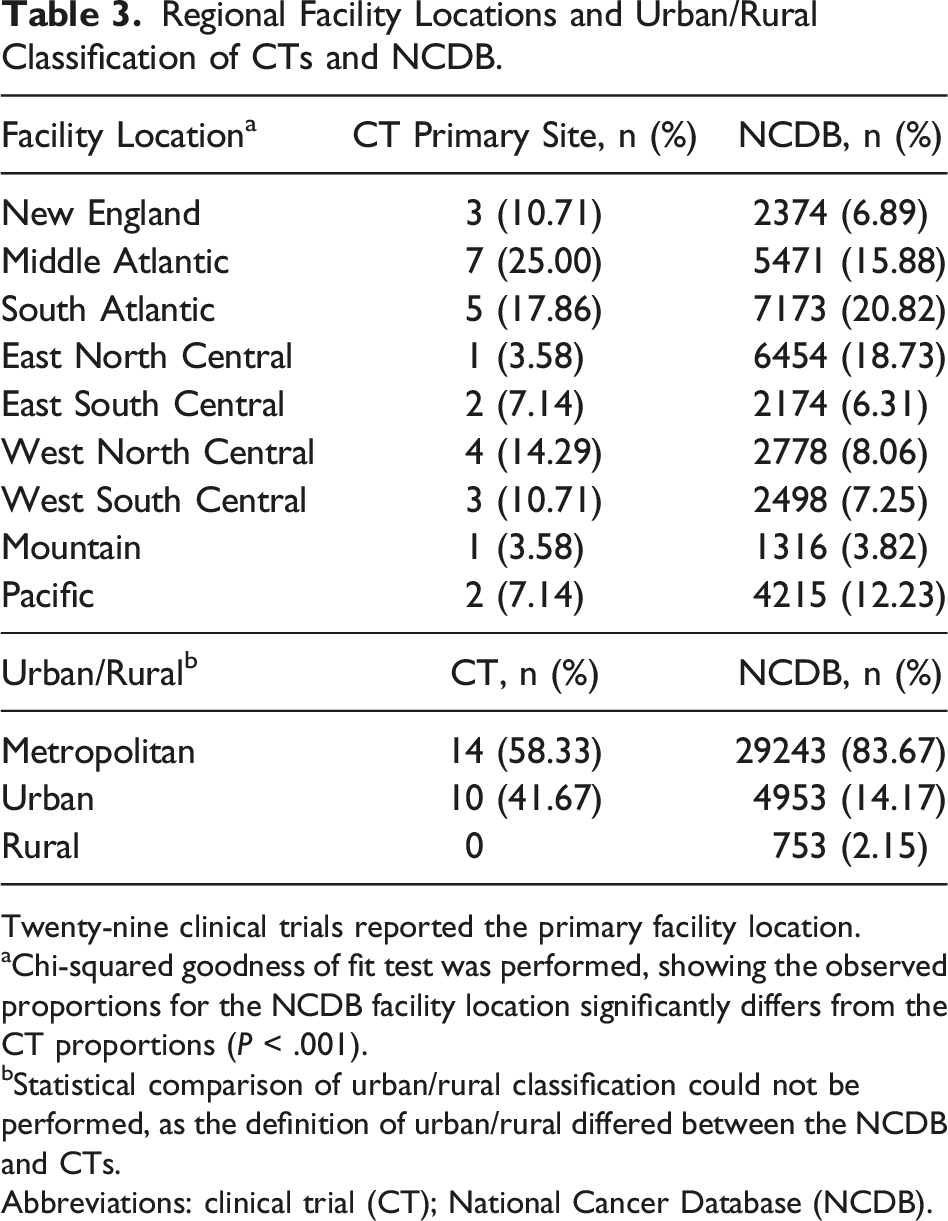 Table 3. Regional Facility Locations and Urban/Rural Classification of CTs and NCDB.

| Facility Location$^{a}$ | CT Primary Site, n (%) | NCDB, n (%) |
|---|---|---|
| New England | 3 (10.71) | 2374 (6.89) |
| Middle Atlantic | 7 (25.00) | 5471 (15.88) |
| South Atlantic | 5 (17.86) | 7173 (20.82) |
| East North Central | 1 (3.58) | 6454 (18.73) |
| East South Central | 2 (7.14) | 2174 (6.31) |
| West North Central | 4 (14.29) | 2778 (8.06) |
| West South Central | 3 (10.71) | 2498 (7.25) |
| Mountain | 1 (3.58) | 1316 (3.82) |
| Pacific | 2 (7.14) | 4215 (12.23) |
| Urban/Rural$^{b}$ | CT, n (%) | NCDB, n (%) |
| Metropolitan | 14 (58.33) | 29243 (83.67) |
| Urban | 10 (41.67) | 4953 (14.17) |
| Rural | 0 | 753 (2.15) |

Twenty-nine clinical trials reported the primary facility location.

$^{a}$Chi-squared goodness of fit test was performed, showing the observed proportions for the NCDB facility location significantly differs from the CT proportions (P < .001).

$^{b}$Statistical comparison of urban/rural classification could not be performed, as the definition of urban/rural differed between the NCDB and CTs.

Abbreviations: clinical trial (CT); National Cancer Database (NCDB).